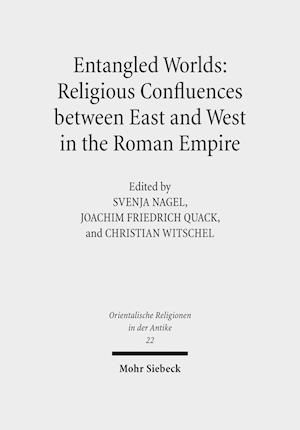 Entangled Worlds: Religious Confluences between East and West in the Roman Empire

Edited by
SVENJA NAGEL,
JOACHIM FRIEDRICH QUACK,
and CHRISTIAN WITSCHEL

Orientalische Religionen in der Antike
22

Mohr Siebeck